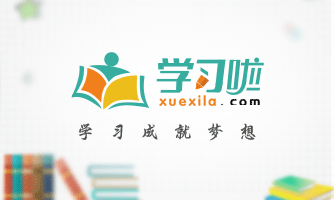 学习啦
xuexila.com
学习成就梦想